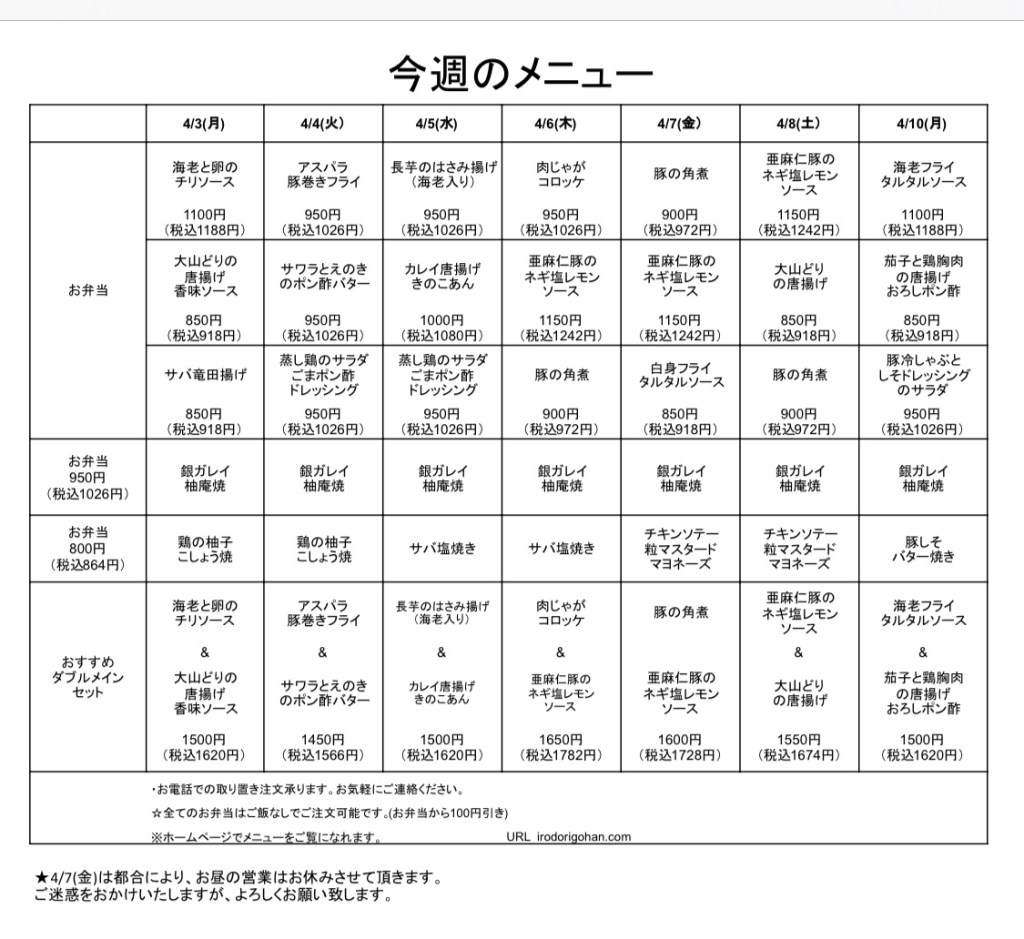 今週のメニュー

|  | 4/3(月) | 4/4(火) | 4/5(水) | 4/6(木) | 4/7(金) | 4/8(土) | 4/10(月) |
|---|---|---|---|---|---|---|---|
| お弁当 | 海老と卵のチリソース 1100円(税込1188円) | アスパラ豚巻きフライ 950円(税込1026円) | 長芋のはさみ揚げ(海老入り) 950円(税込1026円) | 肉じゃがコロッケ 950円(税込1026円) | 豚の角煮 900円(税込972円) | 亜麻仁豚のネギ塩レモンソース 1150円(税込1242円) | 海老フライタルタルソース 1100円(税込1188円) |
|  | 大山どりの唐揚げ香味ソース 850円(税込918円) | サワラとえのきのポン酢バター 950円(税込1026円) | カレイ唐揚げきのこあん 1000円(税込1080円) | 亜麻仁豚のネギ塩レモンソース 1150円(税込1242円) | 亜麻仁豚のネギ塩レモンソース 1150円(税込1242円) | 大山どりの唐揚げ 850円(税込918円) | 茄子と鶏胸肉の唐揚げおろしポン酢 850円(税込918円) |
|  | サバ竜田揚げ 850円(税込918円) | 蒸し鶏のサラダごまポン酢ドレッシング 950円(税込1026円) | 蒸し鶏のサラダごまポン酢ドレッシング 950円(税込1026円) | 豚の角煮 900円(税込972円) | 白身フライタルタルソース 850円(税込918円) | 豚の角煮 900円(税込972円) | 豚冷しゃぶとしそドレッシングのサラダ 950円(税込1026円) |
| お弁当 950円(税込1026円) | 銀ガレイ柚庵焼 | 銀ガレイ柚庵焼 | 銀ガレイ柚庵焼 | 銀ガレイ柚庵焼 | 銀ガレイ柚庵焼 | 銀ガレイ柚庵焼 | 銀ガレイ柚庵焼 |
| お弁当 800円(税込864円) | 鶏の柚子こしょう焼 | 鶏の柚子こしょう焼 | サバ塩焼き | サバ塩焼き | チキンソテー粒マスタードマヨネーズ | チキンソテー粒マスタードマヨネーズ | 豚しそバター焼き |
| おすすめダブルメインセット | 海老と卵のチリソース & 大山どりの唐揚げ香味ソース 1500円(税込1620円) | アスパラ豚巻きフライ & サワラとえのきのポン酢バター 1450円(税込1566円) | 長芋のはさみ揚げ(海老入り) & カレイ唐揚げきのこあん 1500円(税込1620円) | 肉じゃがコロッケ & 亜麻仁豚のネギ塩レモンソース 1650円(税込1782円) | 豚の角煮 亜麻仁豚のネギ塩レモンソース 1600円(税込1728円) | 亜麻仁豚のネギ塩レモンソース & 大山どりの唐揚げ 1550円(税込1674円) | 海老フライタルタルソース & 茄子と鶏胸肉の唐揚げおろしポン酢 1500円(税込1620円) |

・お電話での取り置き注文承ります。お気軽にご連絡ください。
☆全てのお弁当はご飯なしでご注文可能です。(お弁当から100円引き)
※ホームページでメニューをご覧になれます。 URL irodorigohan.com

★4/7(金)は都合により、お昼の営業はお休みさせて頂きます。
ご迷惑をおかけいたしますが、よろしくお願い致します。